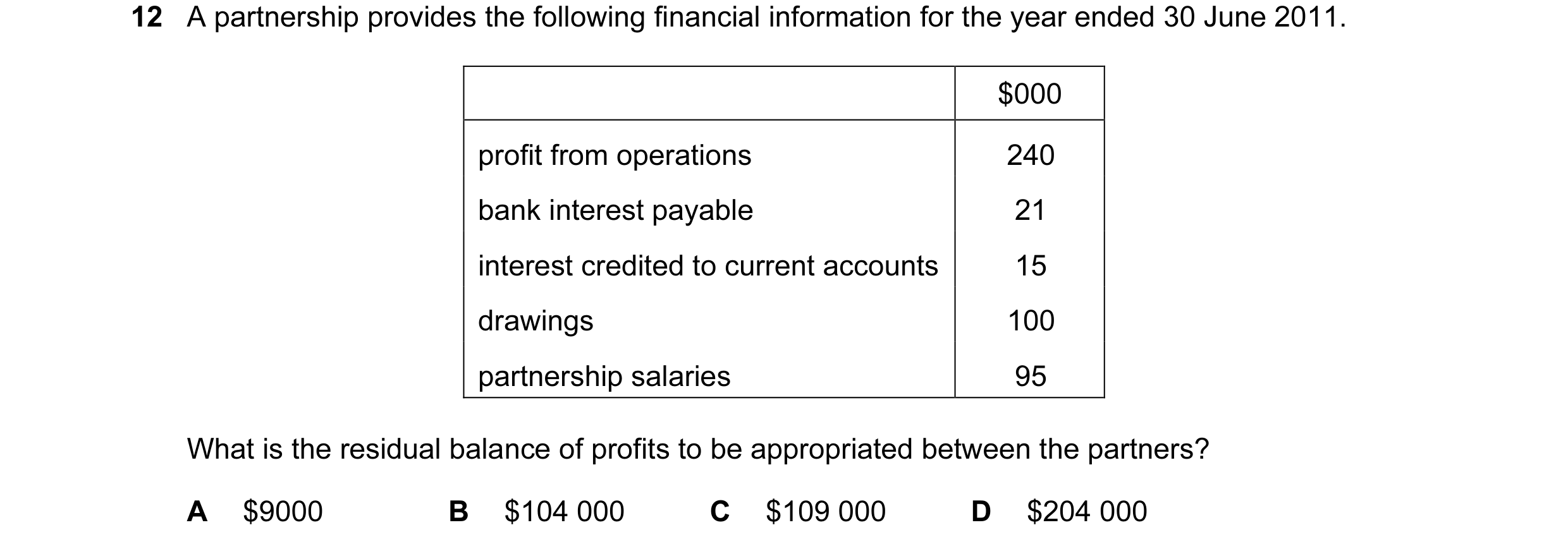 12 A partnership provides the following financial information for the year ended 30 June 2011.

| | \$000 |
|---|---|
| profit from operations | 240 |
| bank interest payable | 21 |
| interest credited to current accounts | 15 |
| drawings | 100 |
| partnership salaries | 95 |

What is the residual balance of profits to be appropriated between the partners?

A \$9000 B \$104 000 C \$109 000 D \$204 000